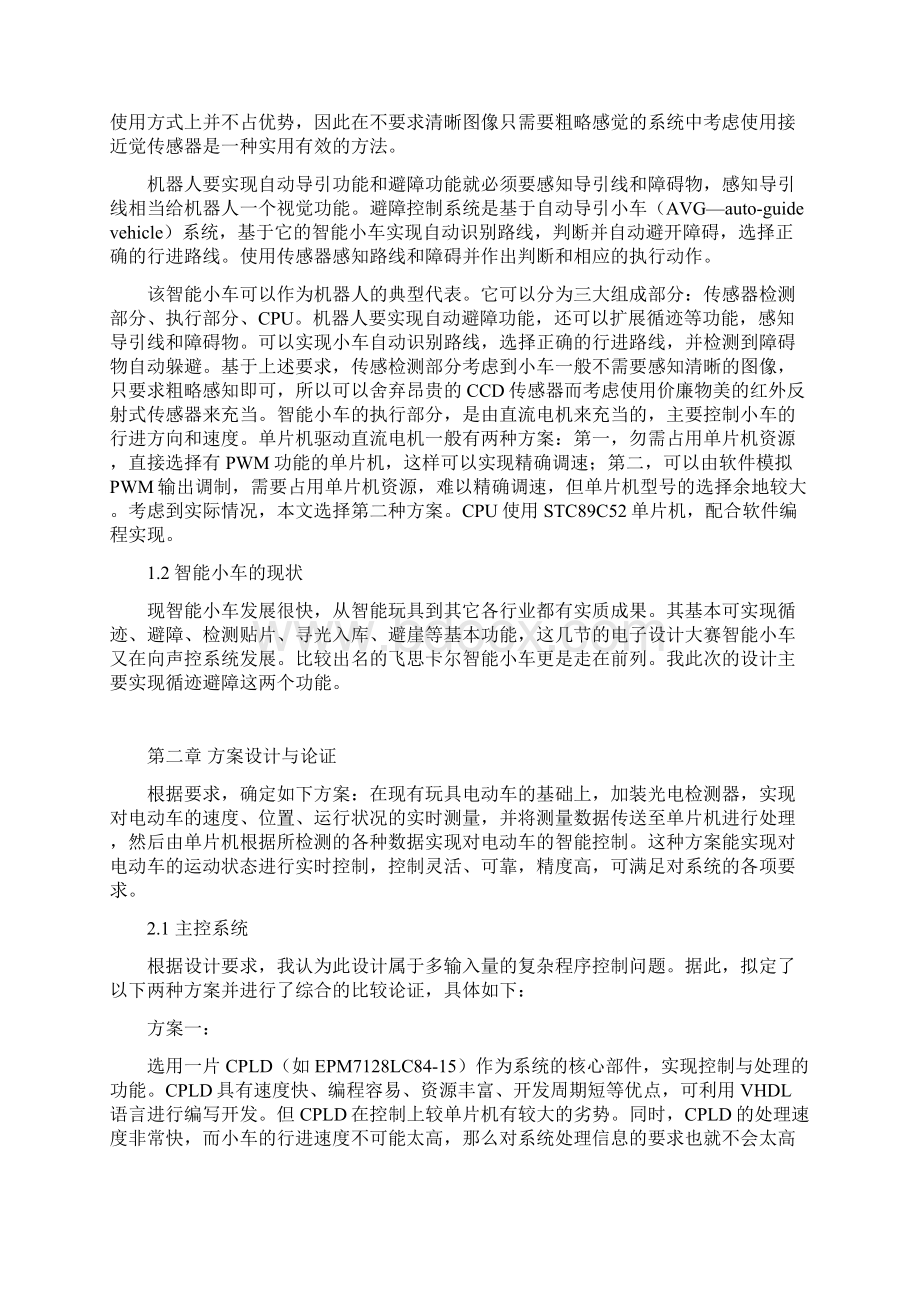 使用方式上并不占优势，因此在不要求清晰图像只需要粗略感觉的系统中考虑使用接近觉传感器是一种实用有效的方法。

机器人要实现自动导引功能和避障功能就必须要感知导引线和障碍物，感知导引线相当给机器人一个视觉功能。避障控制系统是基于自动导引小车（AVG—auto-guide vehicle）系统，基于它的智能小车实现自动识别路线，判断并自动避开障碍，选择正确的行进路线。使用传感器感知路线和障碍并作出判断和相应的执行动作。

该智能小车可以作为机器人的典型代表。它可以分为三大组成部分：传感器检测部分、执行部分、CPU。机器人要实现自动避障功能，还可以扩展循迹等功能，感知导引线和障碍物。可以实现小车自动识别路线，选择正确的行进路线，并检测到障碍物自动躲避。基于上述要求，传感检测部分考虑到小车一般不需要感知清晰的图像，只要求粗略感知即可，所以可以舍弃昂贵的CCD传感器而考虑使用价廉物美的红外反射式传感器来充当。智能小车的执行部分，是由直流电机来充当的，主要控制小车的行进方向和速度。单片机驱动直流电机一般有两种方案：第一，勿需占用单片机资源，直接选择有PWM功能的单片机，这样可以实现精确调速；第二，可以由软件模拟PWM输出调制，需要占用单片机资源，难以精确调速，但单片机型号的选择余地较大。考虑到实际情况，本文选择第二种方案。CPU使用STC89C52单片机，配合软件编程实现。

1.2 智能小车的现状

现智能小车发展很快，从智能玩具到其它各行业都有实质成果。其基本可实现循迹、避障、检测贴片、寻光入库、避崖等基本功能，这几节的电子设计大赛智能小车又在向声控系统发展。比较出名的飞思卡尔智能小车更是走在前列。我此次的设计主要实现循迹避障这两个功能。

第二章 方案设计与论证

根据要求，确定如下方案：在现有玩具电动车的基础上，加装光电检测器，实现对电动车的速度、位置、运行状况的实时测量，并将测量数据传送至单片机进行处理，然后由单片机根据所检测的各种数据实现对电动车的智能控制。这种方案能实现对电动车的运动状态进行实时控制，控制灵活、可靠，精度高，可满足对系统的各项要求。

2.1 主控系统

根据设计要求，我认为此设计属于多输入量的复杂程序控制问题。据此，拟定了以下两种方案并进行了综合的比较论证，具体如下：

方案一：

选用一片CPLD（如EPM7128LC84-15）作为系统的核心部件，实现控制与处理的功能。CPLD具有速度快、编程容易、资源丰富、开发周期短等优点，可利用VHDL语言进行编写开发。但CPLD在控制上较单片机有较大的劣势。同时，CPLD的处理速度非常快，而小车的行进速度不可能太高，那么对系统处理信息的要求也就不会太高